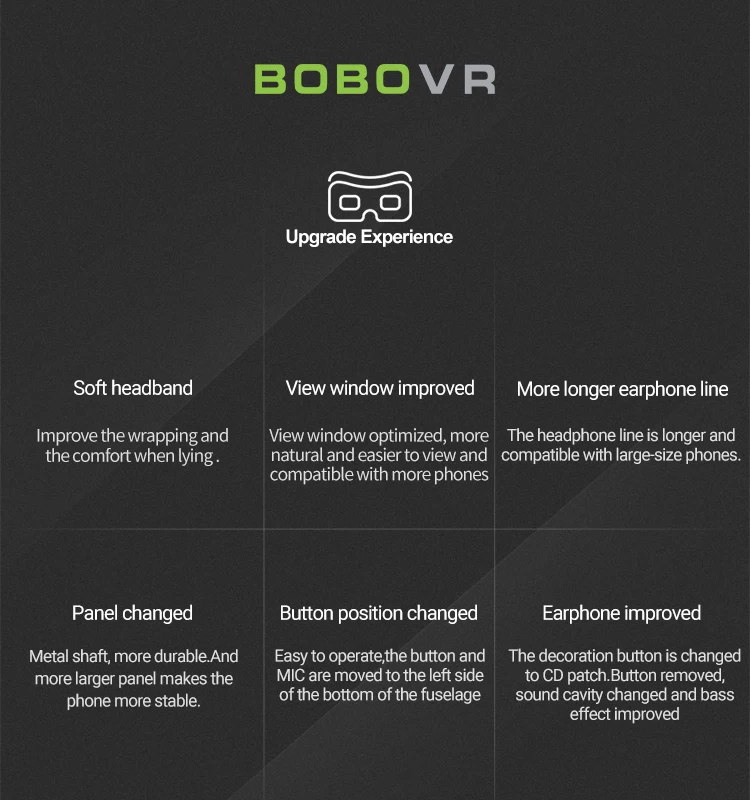 BOBOVR

Upgrade Experience

Soft headband

Improve the wrapping and the comfort when lying .

View window improved

View window optimized, more natural and easier to view and compatible with more phones

More longer earphone line

The headphone line is longer and compatible with large-size phones.

Panel changed

Metal shaft, more durable.And more larger panel makes the phone more stable.

Button position changed

Easy to operate,the button and MIC are moved to the left side of the bottom of the fuselage

Earphone improved

The decoration button is changed to CD patch.Button removed, sound cavity changed and bass effect improved